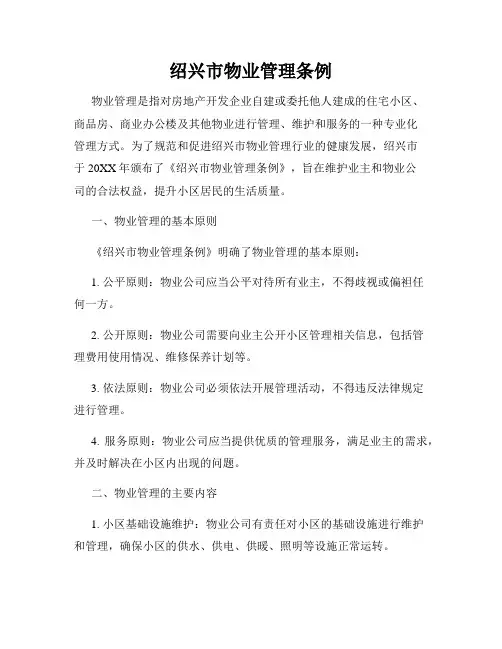 绍兴市物业管理条例

物业管理是指对房地产开发企业自建或委托他人建成的住宅小区、商品房、商业办公楼及其他物业进行管理、维护和服务的一种专业化管理方式。为了规范和促进绍兴市物业管理行业的健康发展，绍兴市于 20XX 年颁布了《绍兴市物业管理条例》，旨在维护业主和物业公司的合法权益，提升小区居民的生活质量。

一、物业管理的基本原则

《绍兴市物业管理条例》明确了物业管理的基本原则：

1. 公平原则：物业公司应当公平对待所有业主，不得歧视或偏袒任何一方。

2. 公开原则：物业公司需要向业主公开小区管理相关信息，包括管理费用使用情况、维修保养计划等。

3. 依法原则：物业公司必须依法开展管理活动，不得违反法律规定进行管理。

4. 服务原则：物业公司应当提供优质的管理服务，满足业主的需求，并及时解决在小区内出现的问题。

二、物业管理的主要内容

1. 小区基础设施维护：物业公司有责任对小区的基础设施进行维护和管理，确保小区的供水、供电、供暖、照明等设施正常运转。